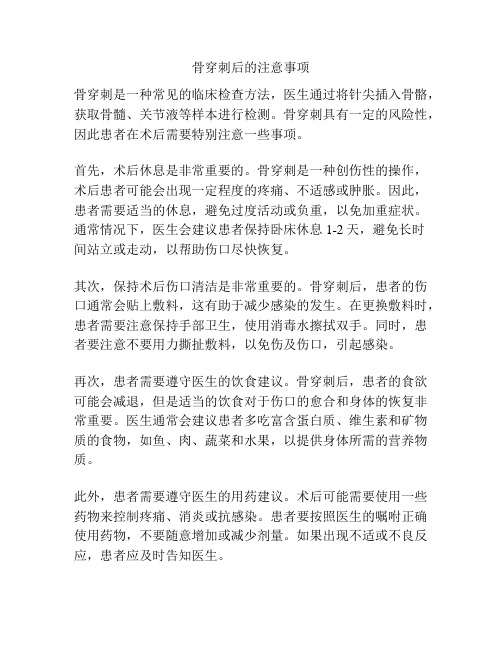 骨穿刺后的注意事项

骨穿刺是一种常见的临床检查方法，医生通过将针尖插入骨骼，获取骨髓、关节液等样本进行检测。骨穿刺具有一定的风险性，因此患者在术后需要特别注意一些事项。

首先，术后休息是非常重要的。骨穿刺是一种创伤性的操作，术后患者可能会出现一定程度的疼痛、不适感或肿胀。因此，患者需要适当的休息，避免过度活动或负重，以免加重症状。通常情况下，医生会建议患者保持卧床休息 1-2 天，避免长时间站立或走动，以帮助伤口尽快恢复。

其次，保持术后伤口清洁是非常重要的。骨穿刺后，患者的伤口通常会贴上敷料，这有助于减少感染的发生。在更换敷料时，患者需要注意保持手部卫生，使用消毒水擦拭双手。同时，患者要注意不要用力撕扯敷料，以免伤及伤口，引起感染。

再次，患者需要遵守医生的饮食建议。骨穿刺后，患者的食欲可能会减退，但是适当的饮食对于伤口的愈合和身体的恢复非常重要。医生通常会建议患者多吃富含蛋白质、维生素和矿物质的食物，如鱼、肉、蔬菜和水果，以提供身体所需的营养物质。

此外，患者需要遵守医生的用药建议。术后可能需要使用一些药物来控制疼痛、消炎或抗感染。患者要按照医生的嘱咐正确使用药物，不要随意增加或减少剂量。如果出现不适或不良反应，患者应及时告知医生。